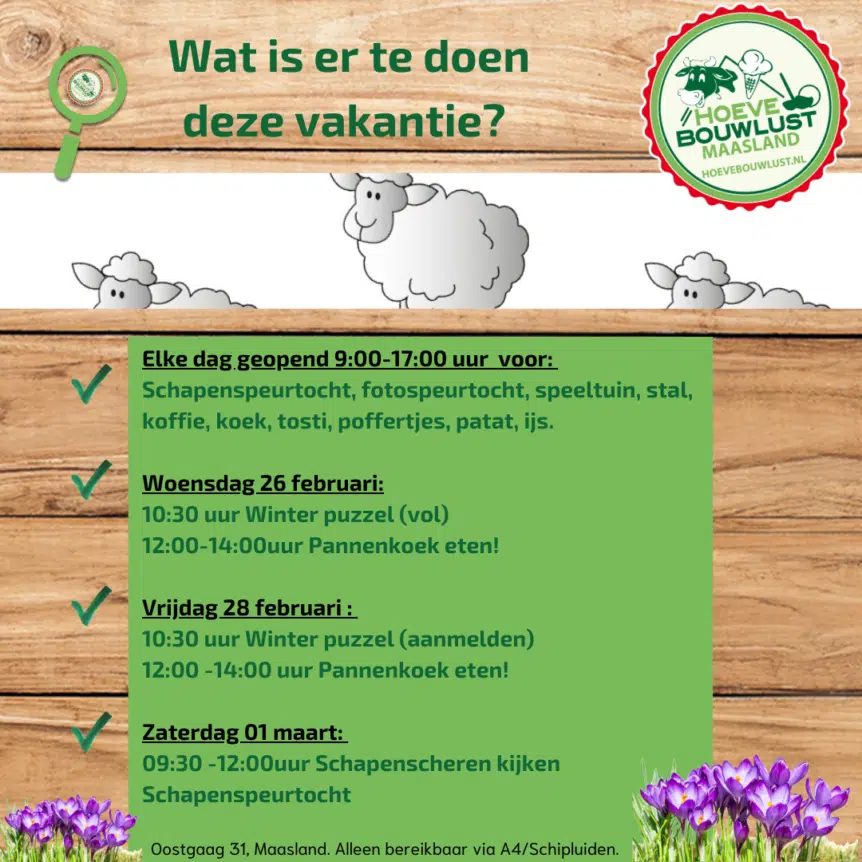 Wat is er te doen deze vakantie?

HOEVE BOUWLUST MAASLAND
HOEVEBOUWLUST.NL

Elke dag geopend 9:00-17:00 uur voor:
Schapenspeurtocht, fotospeurtocht, speeltuin, stal, koffie, koek, tosti, poffertjes, patat, ijs.

Woensdag 26 februari:
10:30 uur Winter puzzel (vol)
12:00-14:00uur Pannenkoek eten!

Vrijdag 28 februari :
10:30 uur Winter puzzel (aanmelden)
12:00 -14:00 uur Pannenkoek eten!

Zaterdag 01 maart:
09:30 -12:00uur Schapenscheren kijken
Schapenspeurtocht

Oostgaag 31, Maasland. Alleen bereikbaar via A4/Schipluiden.